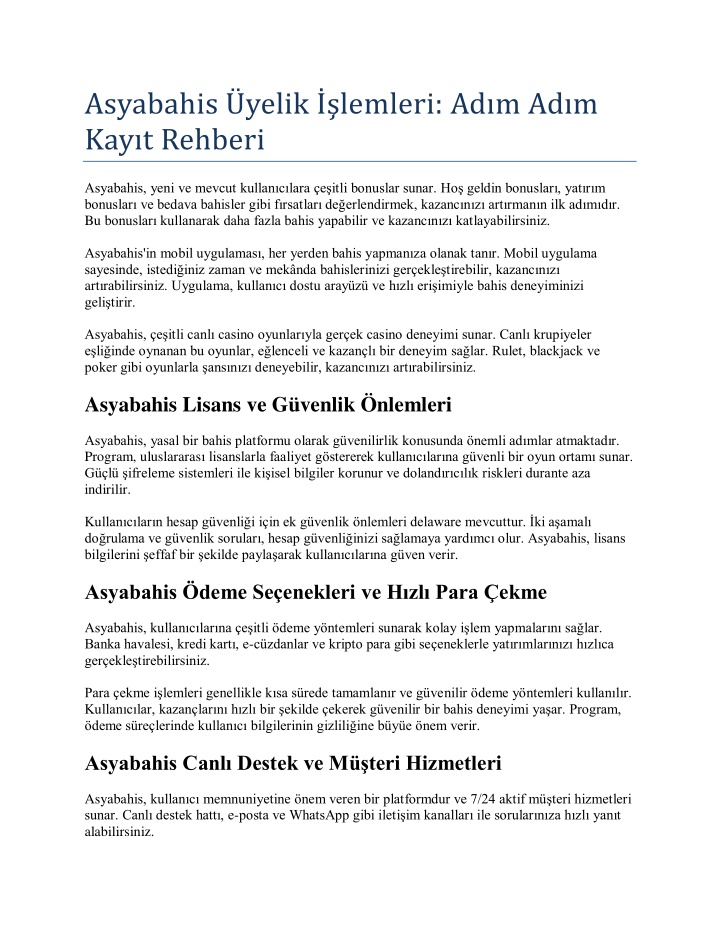 Asyabahis Üyelik İşlemleri: Adım Adım Kayıt Rehberi

Asyabahis, yeni ve mevcut kullanıcılara çeşitli bonuslar sunar. Hoş geldin bonusları, yatırım bonusları ve bedava bahisler gibi fırsatları değerlendirmek, kazancınızı artırmanın ilk adımıdır. Bu bonusları kullanarak daha fazla bahis yapabilir ve kazancınızı katlayabilirsiniz.

Asyabahis'in mobil uygulaması, her yerden bahis yapmanıza olanak tanır. Mobil uygulama sayesinde, istediğiniz zaman ve mekânda bahislerinizi gerçekleştirebilir, kazancınızı artırabilirsiniz. Uygulama, kullanıcı dostu arayüzü ve hızlı erişimiyle bahis deneyiminizi geliştirir.

Asyabahis, çeşitli canlı casino oyunlarıyla gerçek casino deneyimi sunar. Canlı krupiyeler eşliğinde oynanan bu oyunlar, eğlenceli ve kazançlı bir deneyim sağlar. Rulet, blackjack ve poker gibi oyunlarla şansınızı deneyebilir, kazancınızı artırabilirsiniz.

Asyabahis Lisans ve Güvenlik Önlemleri

Asyabahis, yasal bir bahis platformu olarak güvenilirlik konusunda önemli adımlar atmaktadır. Program, uluslararası lisanslarla faaliyet göstererek kullanıcılarına güvenli bir oyun ortamı sunar. Güçlü şifreleme sistemleri ile kişisel bilgiler korunur ve dolandırıcılık riskleri durante aza indirilir.

Kullanıcıların hesap güvenliği için ek güvenlik önlemleri delaware mevcuttur. İki aşamalı doğrulama ve güvenlik soruları, hesap güvenliğinizi sağlamaya yardımcı olur. Asyabahis, lisans bilgilerini şeffaf bir şekilde paylaşarak kullanıcılarına güven verir.

Asyabahis Ödeme Seçenekleri ve Hızlı Para Çekme

Asyabahis, kullanıcılarına çeşitli ödeme yöntemleri sunarak kolay işlem yapmalarını sağlar. Banka havalesi, kredi kartı, e-cüzdanlar ve kripto para gibi seçeneklerle yatırımlarınızı hızlıca gerçekleştirebilirsiniz.

Para çekme işlemleri genellikle kısa sürede tamamlanır ve güvenilir ödeme yöntemleri kullanılır. Kullanıcılar, kazançlarını hızlı bir şekilde çekerek güvenilir bir bahis deneyimi yaşar. Program, ödeme süreçlerinde kullanıcı bilgilerinin gizliliğine büyüe önem verir.

Asyabahis Canlı Destek ve Müşteri Hizmetleri

Asyabahis, kullanıcı memnuniyetine önem veren bir platformdur ve 7/24 aktif müşteri hizmetleri sunar. Canlı destek hattı, e-posta ve WhatsApp gibi iletişim kanalları ile sorularınıza hızlı yanıt alabilirsiniz.